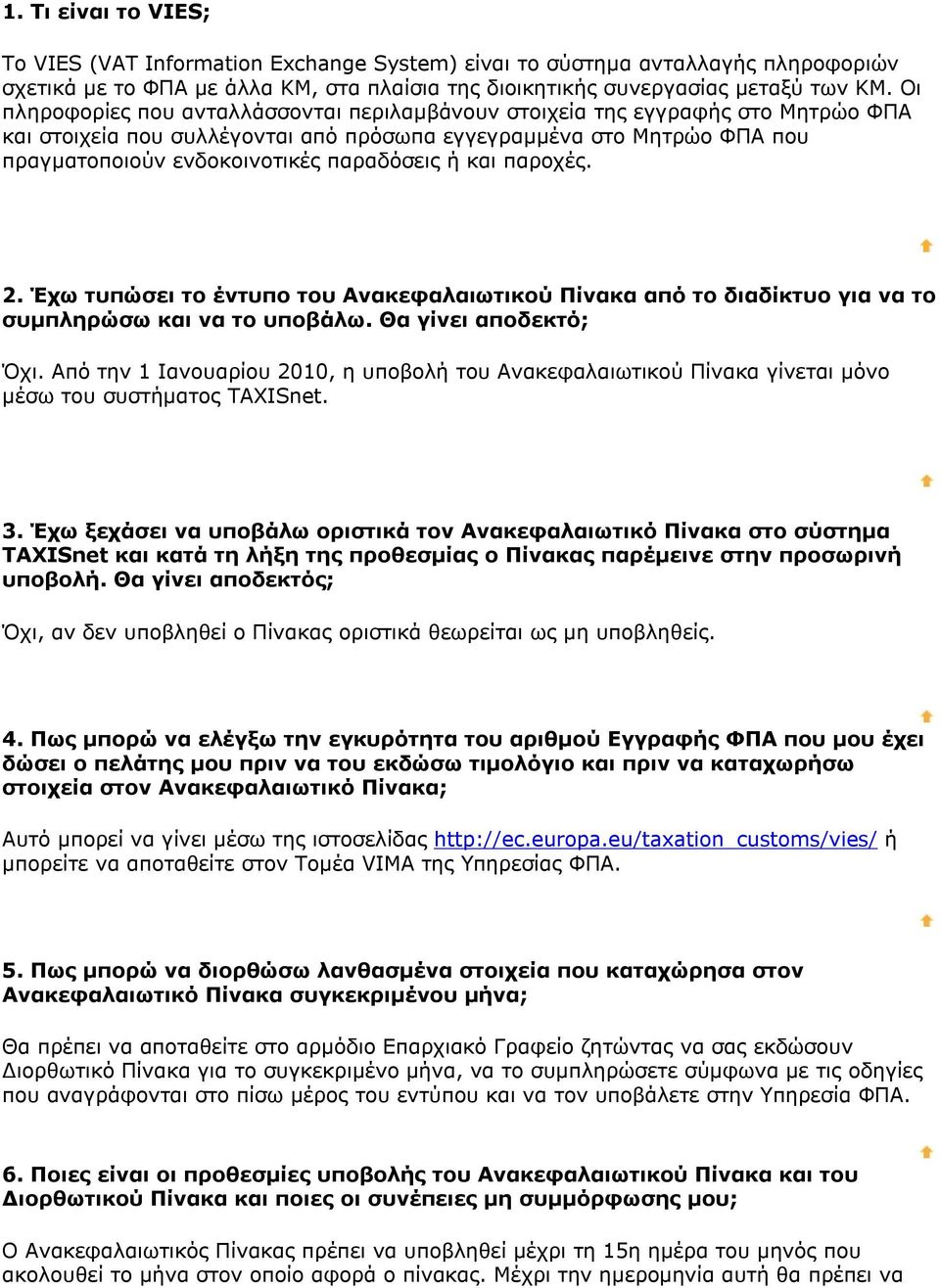 1. Τι είναι το VIES;

Το VIES (VAT Information Exchange System) είναι το σύστημα ανταλλαγής πληροφοριών σχετικά με το ΦΠΑ με άλλα ΚΜ, στα πλαίσια της διοικητικής συνεργασίας μεταξύ των ΚΜ. Οι πληροφορίες που ανταλλάσσονται περιλαμβάνουν στοιχεία της εγγραφής στο Μητρώο ΦΠΑ και στοιχεία που συλλέγονται από πρόσωπα εγγεγραμμένα στο Μητρώο ΦΠΑ που πραγματοποιούν ενδοκοινοτικές παραδόσεις ή και παροχές.

2. Έχω τυπώσει το έντυπο του Ανακεφαλαιωτικού Πίνακα από το διαδίκτυο για να το συμπληρώσω και να το υποβάλω. Θα γίνει αποδεκτό;

Όχι. Από την 1 Ιανουαρίου 2010, η υποβολή του Ανακεφαλαιωτικού Πίνακα γίνεται μόνο μέσω του συστήματος TAXISnet.

3. Έχω ξεχάσει να υποβάλω οριστικά τον Ανακεφαλαιωτικό Πίνακα στο σύστημα TAXISnet και κατά τη λήξη της προθεσμίας ο Πίνακας παρέμεινε στην προσωρινή υποβολή. Θα γίνει αποδεκτός;

Όχι, αν δεν υποβληθεί ο Πίνακας οριστικά θεωρείται ως μη υποβληθείς.

4. Πως μπορώ να ελέγξω την εγκυρότητα του αριθμού Εγγραφής ΦΠΑ που μου έχει δώσει ο πελάτης μου πριν να του εκδώσω τιμολόγιο και πριν να καταχωρήσω στοιχεία στον Ανακεφαλαιωτικό Πίνακα;

Αυτό μπορεί να γίνει μέσω της ιστοσελίδας http://ec.europa.eu/taxation_customs/vies/ ή μπορείτε να αποταθείτε στον Τομέα VIMA της Υπηρεσίας ΦΠΑ.

5. Πως μπορώ να διορθώσω λανθασμένα στοιχεία που καταχώρησα στον Ανακεφαλαιωτικό Πίνακα συγκεκριμένου μήνα;

Θα πρέπει να αποταθείτε στο αρμόδιο Επαρχιακό Γραφείο ζητώντας να σας εκδώσουν Διορθωτικό Πίνακα για το συγκεκριμένο μήνα, να το συμπληρώσετε σύμφωνα με τις οδηγίες που αναγράφονται στο πίσω μέρος του εντύπου και να τον υποβάλετε στην Υπηρεσία ΦΠΑ.

6. Ποιες είναι οι προθεσμίες υποβολής του Ανακεφαλαιωτικού Πίνακα και του Διορθωτικού Πίνακα και ποιες οι συνέπειες μη συμμόρφωσης μου;

Ο Ανακεφαλαιωτικός Πίνακας πρέπει να υποβληθεί μέχρι τη 15η ημέρα του μηνός που ακολουθεί το μήνα στον οποίο αφορά ο πίνακας. Μέχρι την ημερομηνία αυτή θα πρέπει να